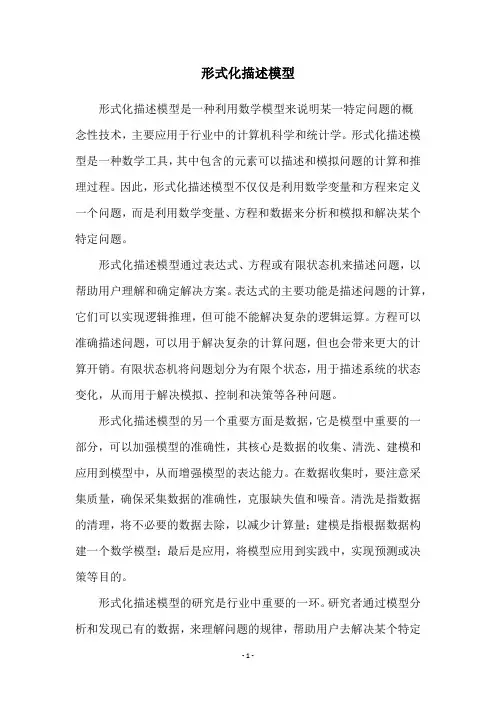 形式化描述模型

形式化描述模型是一种利用数学模型来说明某一特定问题的概念性技术，主要应用于行业中的计算机科学和统计学。形式化描述模型是一种数学工具，其中包含的元素可以描述和模拟问题的计算和推理过程。因此，形式化描述模型不仅仅是利用数学变量和方程来定义一个问题，而是利用数学变量、方程和数据来分析和模拟和解决某个特定问题。

形式化描述模型通过表达式、方程或有限状态机来描述问题，以帮助用户理解和确定解决方案。表达式的主要功能是描述问题的计算，它们可以实现逻辑推理，但可能不能解决复杂的逻辑运算。方程可以准确描述问题，可以用于解决复杂的计算问题，但也会带来更大的计算开销。有限状态机将问题划分为有限个状态，用于描述系统的状态变化，从而用于解决模拟、控制和决策等各种问题。

形式化描述模型的另一个重要方面是数据，它是模型中重要的一部分，可以加强模型的准确性，其核心是数据的收集、清洗、建模和应用到模型中，从而增强模型的表达能力。在数据收集时，要注意采集质量，确保采集数据的准确性，克服缺失值和噪音。清洗是指数据的清理，将不必要的数据去除，以减少计算量；建模是指根据数据构建一个数学模型；最后是应用，将模型应用到实践中，实现预测或决策等目的。

形式化描述模型的研究是行业中重要的一环。研究者通过模型分析和发现已有的数据，来理解问题的规律，帮助用户去解决某个特定

- 1 -